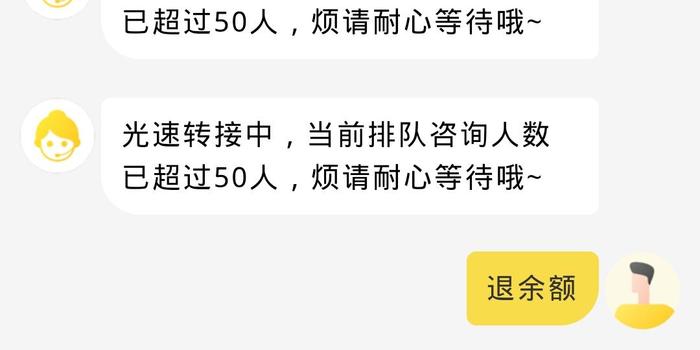 已超过50人，烦请耐心等待哦~

光速转接中，当前排队咨询人数已超过50人，烦请耐心等待哦~

退余额